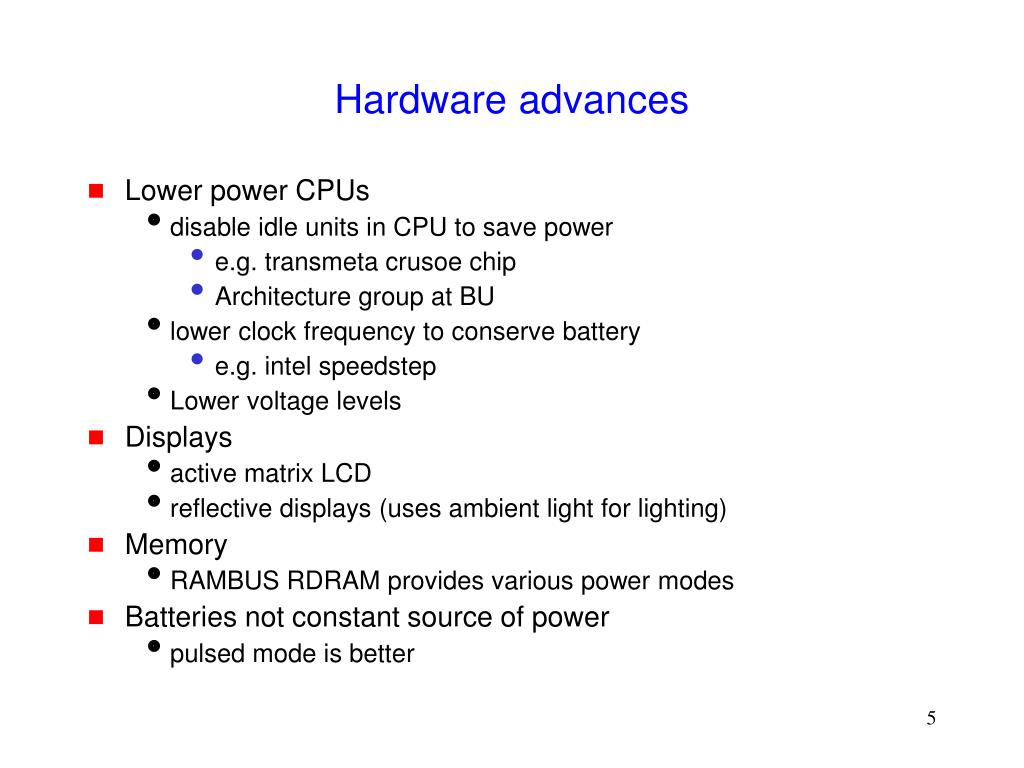 Hardware advances

- Lower power CPUs
  - disable idle units in CPU to save power
    - e.g. transmeta crusoe chip
    - Architecture group at BU
  - lower clock frequency to conserve battery
    - e.g. intel speedstep
  - Lower voltage levels
- Displays
  - active matrix LCD
  - reflective displays (uses ambient light for lighting)
- Memory
  - RAMBUS RDRAM provides various power modes
- Batteries not constant source of power
  - pulsed mode is better

5